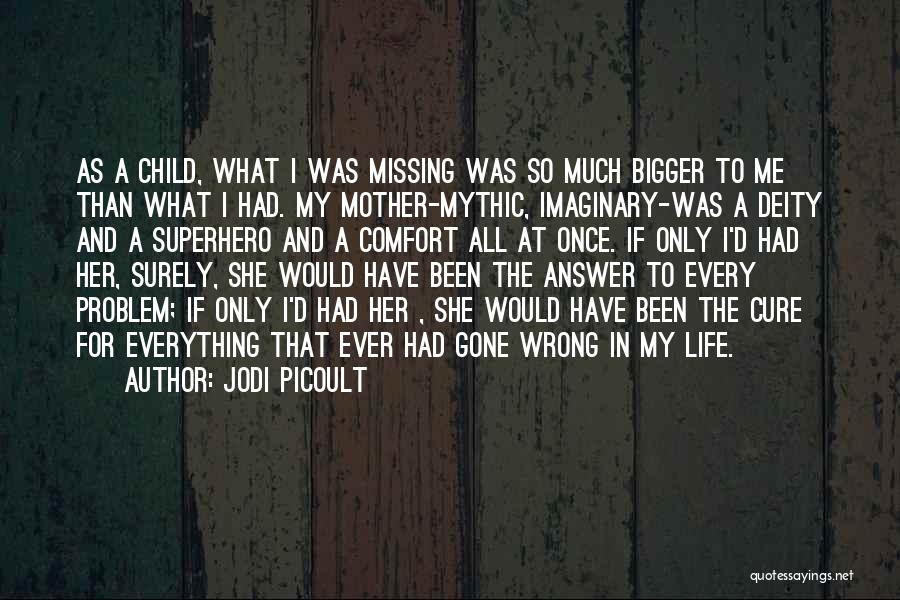 AS A CHILD, WHAT I WAS MISSING WAS SO MUCH BIGGER TO ME THAN WHAT I HAD. MY MOTHER-MYTHIC, IMAGINARY-WAS A DEITY AND A SUPERHERO AND A COMFORT ALL AT ONCE. IF ONLY I'D HAD HER, SURELY, SHE WOULD HAVE BEEN THE ANSWER TO EVERY PROBLEM; IF ONLY I'D HAD HER , SHE WOULD HAVE BEEN THE CURE FOR EVERYTHING THAT EVER HAD GONE WRONG IN MY LIFE.

AUTHOR: JODI PICOULT

quotessayings.net